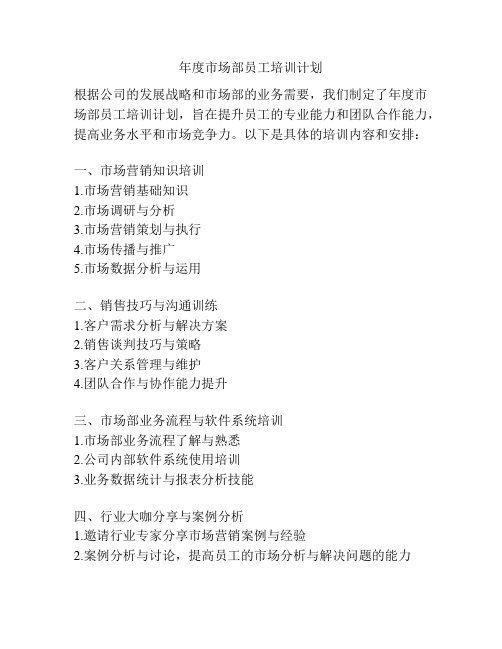 年度市场部员工培训计划

根据公司的发展战略和市场部的业务需要，我们制定了年度市场部员工培训计划，旨在提升员工的专业能力和团队合作能力，提高业务水平和市场竞争力。以下是具体的培训内容和安排：

一、市场营销知识培训
1.市场营销基础知识
2.市场调研与分析
3.市场营销策划与执行
4.市场传播与推广
5.市场数据分析与运用

二、销售技巧与沟通训练
1.客户需求分析与解决方案
2.销售谈判技巧与策略
3.客户关系管理与维护
4.团队合作与协作能力提升

三、市场部业务流程与软件系统培训
1.市场部业务流程了解与熟悉
2.公司内部软件系统使用培训
3.业务数据统计与报表分析技能

四、行业大咖分享与案例分析
1.邀请行业专家分享市场营销案例与经验
2.案例分析与讨论，提高员工的市场分析与解决问题的能力